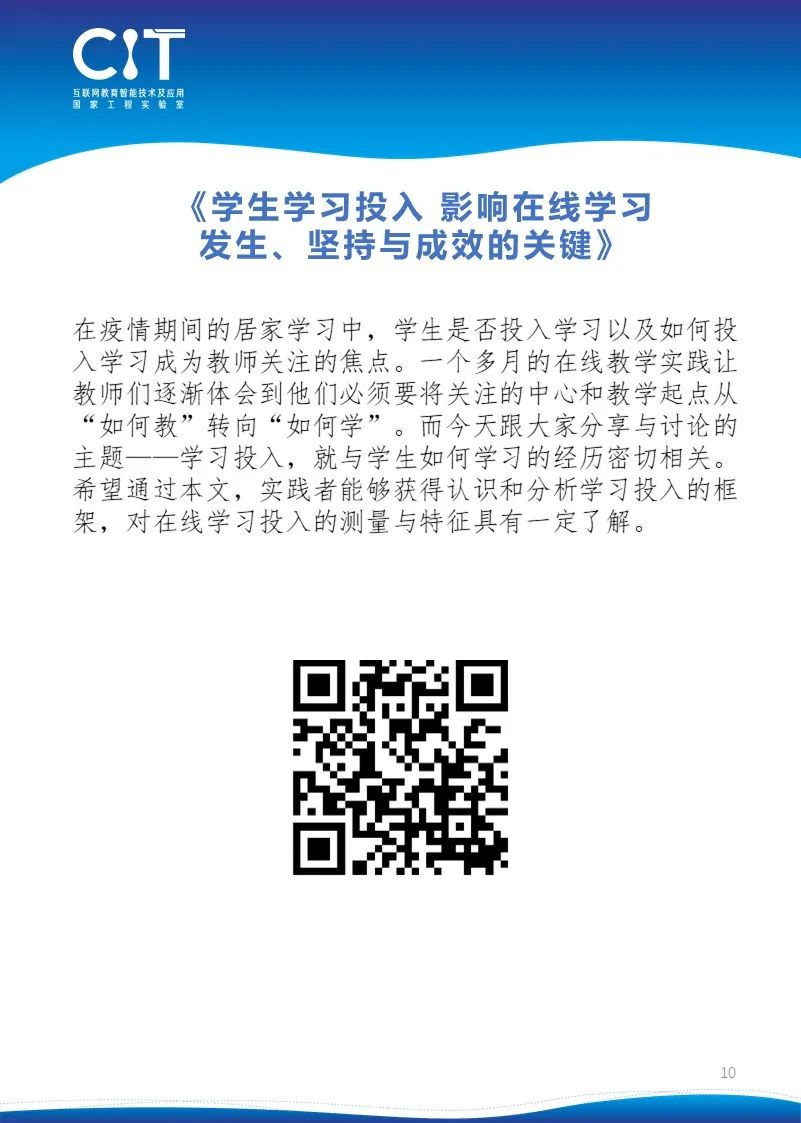 CIT
互联网教育智能技术及应用
国家工程实验室

《学生学习投入 影响在线学习发生、坚持与成效的关键》

在疫情期间的居家学习中，学生是否投入学习以及如何投入学习成为教师关注的焦点。一个多月的在线教学实践让教师们逐渐体会到他们必须要将关注的中心和教学起点从“如何教”转向“如何学”。而今天跟大家分享与讨论的主题——学习投入，就与学生如何学习的经历密切相关。希望通过本文，实践者能够获得认识和分析学习投入的框架，对在线学习投入的测量与特征具有一定了解。

10